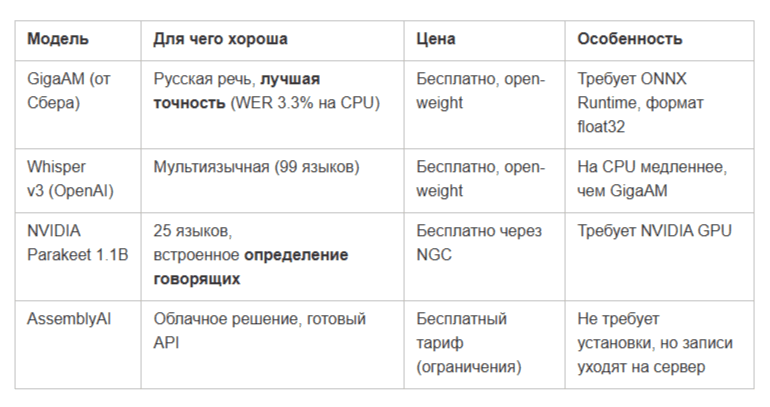 | Модель | Для чего хороша | Цена | Особенность |
|---|---|---|---|
| GigaAM (от Сбера) | Русская речь, **лучшая точность** (WER 3.3% на CPU) | Бесплатно, open-weight | Требует ONNX Runtime, формат float32 |
| Whisper v3 (OpenAI) | Мультиязычная (99 языков) | Бесплатно, open-weight | На CPU медленнее, чем GigaAM |
| NVIDIA Parakeet 1.1B | 25 языков, встроенное **определение говорящих** | Бесплатно через NGC | Требует NVIDIA GPU |
| AssemblyAI | Облачное решение, готовый API | Бесплатный тариф (ограничения) | Не требует установки, но записи уходят на сервер |